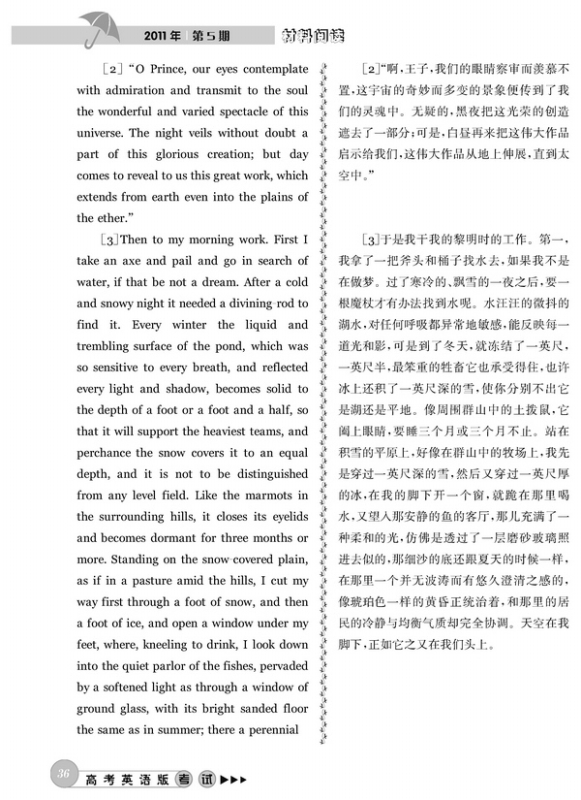 2011年 第5期 材料阅读

[2] "O Prince, our eyes contemplate with admiration and transmit to the soul the wonderful and varied spectacle of this universe. The night veils without doubt a part of this glorious creation; but day comes to reveal to us this great work, which extends from earth even into the plains of the ether."

[3] Then to my morning work. First I take an axe and pail and go in search of water, if that be not a dream. After a cold and snowy night it needed a divining rod to find it. Every winter the liquid and trembling surface of the pond, which was so sensitive to every breath, and reflected every light and shadow, becomes solid to the depth of a foot or a foot and a half, so that it will support the heaviest teams, and perchance the snow covers it to an equal depth, and it is not to be distinguished from any level field. Like the marmots in the surrounding hills, it closes its eyelids and becomes dormant for three months or more. Standing on the snow covered plain, as if in a pasture amid the hills, I cut my way first through a foot of snow, and then a foot of ice, and open a window under my feet, where, kneeling to drink, I look down into the quiet parlor of the fishes, pervaded by a softened light as through a window of ground glass, with its bright sanded floor the same as in summer; there a perennial

[2]"啊，王子，我们的眼睛察审而羡慕不置，这宇宙的奇妙而多变的景象便传到了我们的灵魂中。无疑的，黑夜把这光荣的创造遮去了一部分；可是，白昼再来把这伟大作品启示给我们，这伟大作品从地上伸展，直到太空中。"

[3]于是我干我的黎明时的工作。第一，我拿了一把斧头和桶子找水去，如果我不是在做梦。过了寒冷的、飘雪的一夜之后，要一根魔杖才有办法找到水呢。水汪汪的微抖的湖水，对任何呼吸都异常地敏感，能反映每一道光和影，可是到了冬天，就冻结了一英尺，一英尺半，最笨重的牲畜它也承受得住，也许冰上还积了一英尺深的雪，使你分别不出它是湖还是平地。像周围群山中的土拨鼠，它阖上眼睛，要睡三个月或三个月不止。站在积雪的平原上，好像在群山中的牧场上，我先是穿过一英尺深的雪，然后又穿过一英尺厚的冰，在我的脚下开一个窗，就跪在那里喝水，又望入那安静的鱼的客厅，那儿充满了一种柔和的光，仿佛是透过了一层磨砂玻璃照进去似的，那细沙的底还跟夏天的时候一样，在那里一个并无波涛而有悠久澄清之感的，像琥珀色一样的黄昏正统治着，和那里的居民的冷静与均衡气质却完全协调。天空在我脚下，正如它之又在我们头上。

36 高考英语版 考试 ▶▶▶